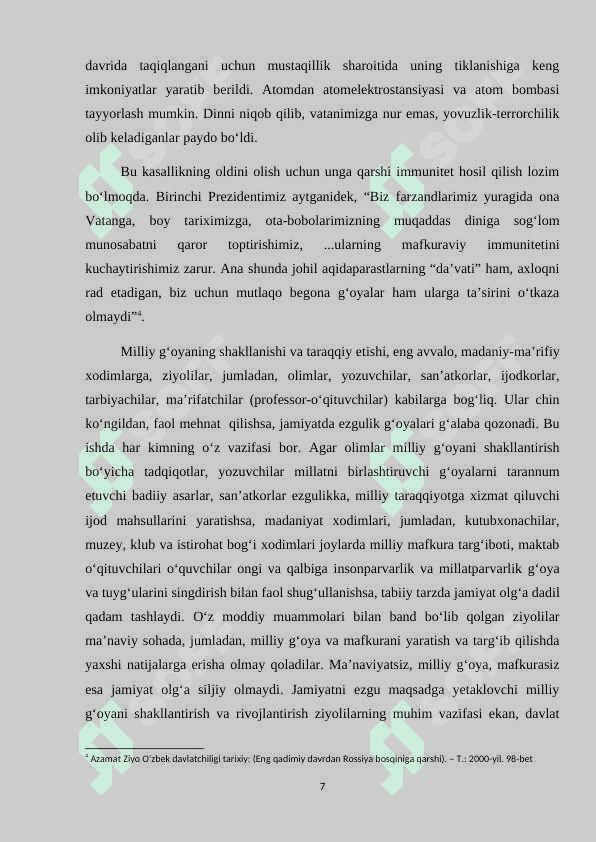 davrida taqiqlangani uchun mustaqillik sharoitida uning tiklanishiga keng imkoniyatlar yaratib berildi. Atomdan atomelektrostansiyasi va atom bombasi tayyorlash mumkin. Dinni niqob qilib, vatanimizga nur emas, yovuzlik-terrorchilik olib keladiganlar paydo bo‘ldi.

Bu kasallikning oldini olish uchun unga qarshi immunitet hosil qilish lozim bo‘lmoqda. Birinchi Prezidentimiz aytganidek, “Biz farzandlarimiz yuragida ona Vatanga, boy tariximizga, ota-bobolarimizning muqaddas diniga sog‘lom munosabatni qaror toptirishimiz, ...ularning mafkuraviy immunitetini kuchaytirishimiz zarur. Ana shunda johil aqidaparastlarning “da’vati” ham, axloqni rad etadigan, biz uchun mutlaqo begona g‘oyalar ham ularga ta’sirini o‘tkaza olmaydi”$^4$.

Milliy g‘oyaning shakllanishi va taraqqiy etishi, eng avvalo, madaniy-ma’rifiy xodimlarga, ziyolilar, jumladan, olimlar, yozuvchilar, san’atkorlar, ijodkorlar, tarbiyachilar, ma’rifatchilar (professor-o‘qituvchilar) kabilarga bog‘liq. Ular chin ko‘ngildan, faol mehnat qilishsa, jamiyatda ezgulik g‘oyalari g‘alaba qozonadi. Bu ishda har kimning o‘z vazifasi bor. Agar olimlar milliy g‘oyani shakllantirish bo‘yicha tadqiqotlar, yozuvchilar millatni birlashtiruvchi g‘oyalarni tarannum etuvchi badiiy asarlar, san’atkorlar ezgulikka, milliy taraqqiyotga xizmat qiluvchi ijod mahsullarini yaratishsa, madaniyat xodimlari, jumladan, kutubxonachilar, muzey, klub va istirohat bog‘i xodimlari joylarda milliy mafkura targ‘iboti, maktab o‘qituvchilari o‘quvchilar ongi va qalbiga insonparvarlik va millatparvarlik g‘oya va tuyg‘ularini singdirish bilan faol shug‘ullanishsa, tabiiy tarzda jamiyat olg‘a dadil qadam tashlaydi. O‘z moddiy muammolari bilan band bo‘lib qolgan ziyolilar ma’naviy sohada, jumladan, milliy g‘oya va mafkurani yaratish va targ‘ib qilishda yaxshi natijalarga erisha olmay qoladilar. Ma’naviyatsiz, milliy g‘oya, mafkurasiz esa jamiyat olg‘a siljiy olmaydi. Jamiyatni ezgu maqsadga yetaklovchi milliy g‘oyani shakllantirish va rivojlantirish ziyolilarning muhim vazifasi ekan, davlat

$^4$ Azamat Ziyo O‘zbek davlatchiligi tarixiy: (Eng qadimiy davrdan Rossiya bosqiniga qarshi). – T.: 2000-yil. 98-bet

7